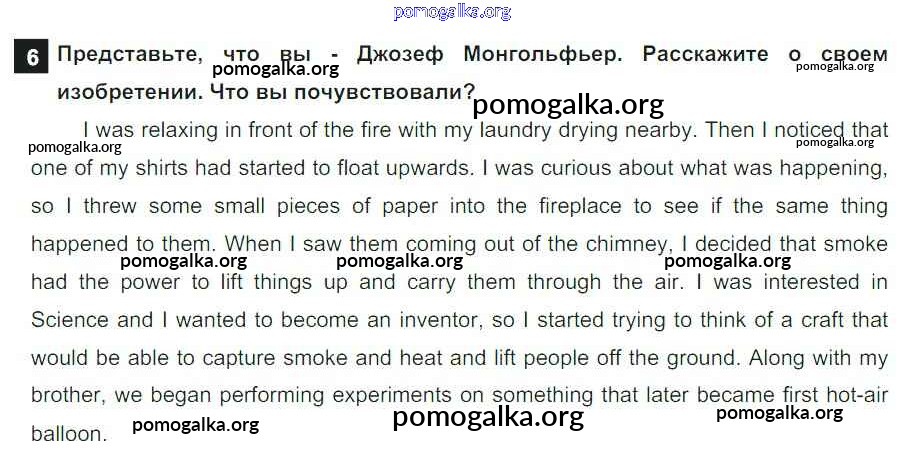 6 Представьте, что вы - Джозеф Монгольфьер. Расскажите о своем изобретении. Что вы почувствовали?

I was relaxing in front of the fire with my laundry drying nearby. Then I noticed that one of my shirts had started to float upwards. I was curious about what was happening, so I threw some small pieces of paper into the fireplace to see if the same thing happened to them. When I saw them coming out of the chimney, I decided that smoke had the power to lift things up and carry them through the air. I was interested in Science and I wanted to become an inventor, so I started trying to think of a craft that would be able to capture smoke and heat and lift people off the ground. Along with my brother, we began performing experiments on something that later became first hot-air balloon.

pomogalka.org